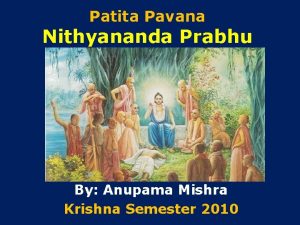 Patita Pavana
Nithyananda Prabhu

By: Anupama Mishra
Krishna Semester 2010